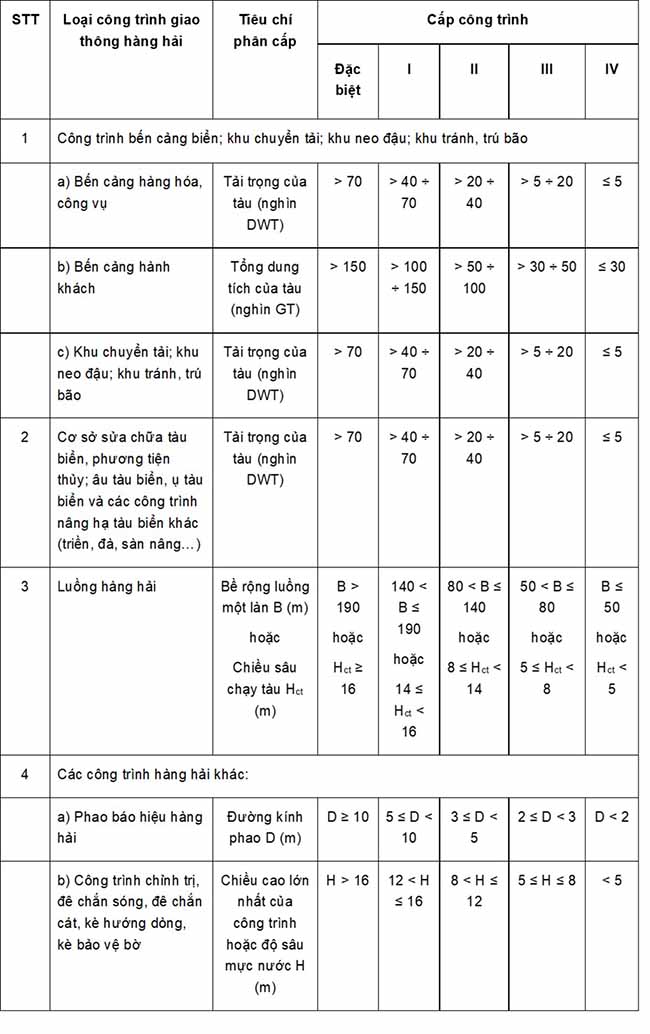 | STT | Loại công trình giao thông hàng hải | Tiêu chí phân cấp | Cấp công trình | | | | |
|---|---|---|---|---|---|---|---|
| | | | Đặc biệt | I | II | III | IV |
| 1 | Công trình bến cảng biển; khu chuyển tải; khu neo đậu; khu tránh, trú bão | | | | | | |
| | a) Bến cảng hàng hóa, công vụ | Tải trọng của tàu (nghìn DWT) | > 70 | > 40 ÷ 70 | > 20 ÷ 40 | > 5 ÷ 20 | ≤ 5 |
| | b) Bến cảng hành khách | Tổng dung tích của tàu (nghìn GT) | > 150 | > 100 ÷ 150 | > 50 ÷ 100 | > 30 ÷ 50 | ≤ 30 |
| | c) Khu chuyển tải; khu neo đậu; khu tránh, trú bão | Tải trọng của tàu (nghìn DWT) | > 70 | > 40 ÷ 70 | > 20 ÷ 40 | > 5 ÷ 20 | ≤ 5 |
| 2 | Cơ sở sửa chữa tàu biển, phương tiện thủy; âu tàu biển, ụ tàu biển và các công trình nâng hạ tàu biển khác (triền, đà, sàn nâng…) | Tải trọng của tàu (nghìn DWT) | > 70 | > 40 ÷ 70 | > 20 ÷ 40 | > 5 ÷ 20 | ≤ 5 |
| 3 | Luồng hàng hải | Bề rộng luồng một làn B (m) hoặc Chiều sâu chạy tàu $H_{ct}$ (m) | B > 190 hoặc $H_{ct}$ ≥ 16 | 140 < B ≤ 190 hoặc 14 ≤ $H_{ct}$ < 16 | 80 < B ≤ 140 hoặc 8 ≤ $H_{ct}$ < 14 | 50 < B ≤ 80 hoặc 5 ≤ $H_{ct}$ < 8 | B ≤ 50 hoặc $H_{ct}$ < 5 |
| 4 | Các công trình hàng hải khác: | | | | | | |
| | a) Phao báo hiệu hàng hải | Đường kính phao D (m) | D ≥ 10 | 5 ≤ D < 10 | 3 ≤ D < 5 | 2 ≤ D < 3 | D < 2 |
| | b) Công trình chỉnh trị, đê chắn sóng, đê chắn cát, kè hướng dòng, kè bảo vệ bờ | Chiều cao lớn nhất của công trình hoặc độ sâu mực nước H (m) | H > 16 | 12 < H ≤ 16 | 8 < H ≤ 12 | 5 ≤ H ≤ 8 | < 5 |